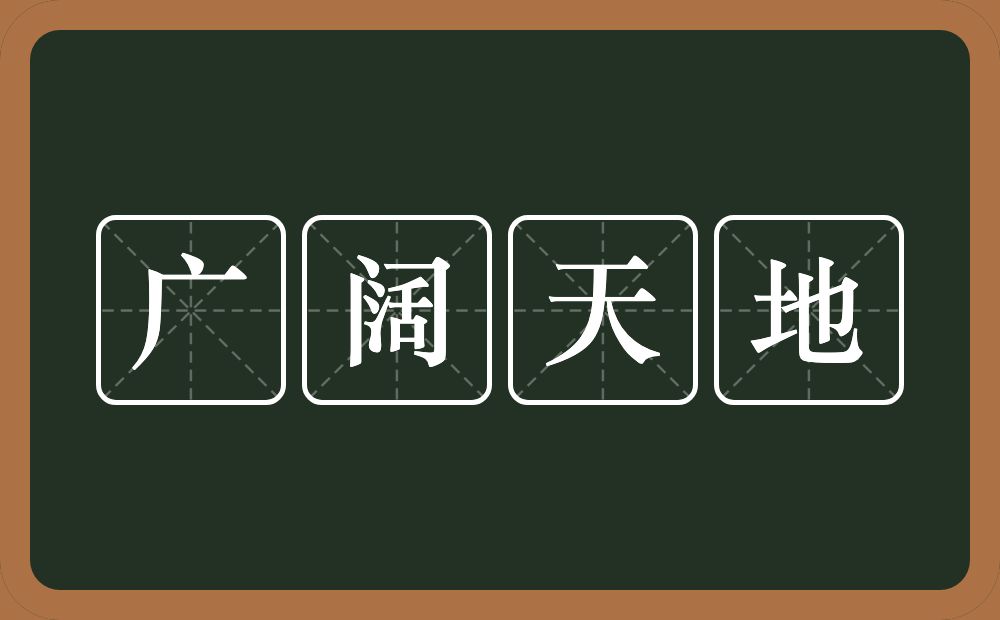 广阔天地